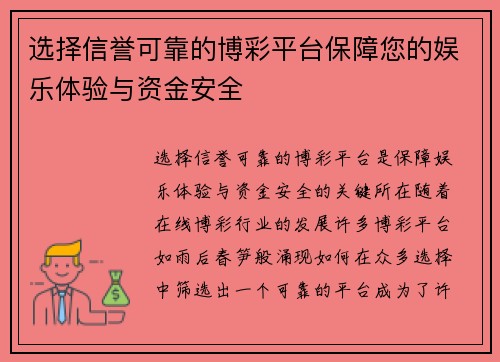 选择信誉可靠的博彩平台保障您的娱乐体验与资金安全

选择信誉可靠的博彩平台是保障娱乐体验与资金安全的关键所在随着在线博彩行业的发展许多博彩平台如雨后春笋般涌现如何在众多选择中筛选出一个可靠的平台成为了许

$